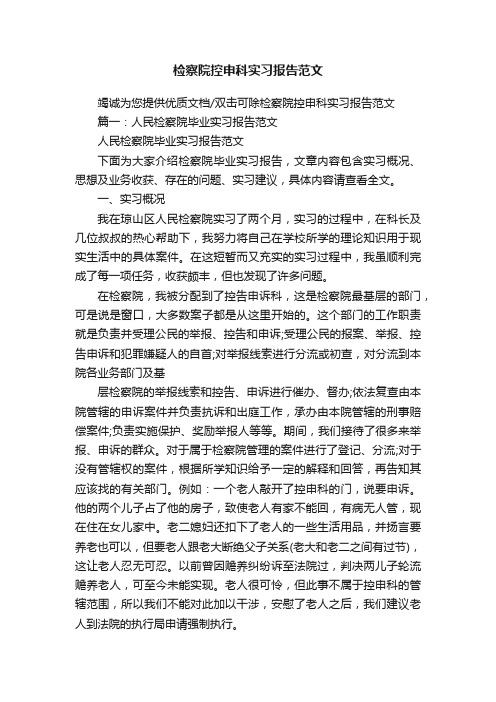 检察院控申科实习报告范文

竭诚为您提供优质文档/双击可除检察院控申科实习报告范文

篇一：人民检察院毕业实习报告范文

人民检察院毕业实习报告范文

下面为大家介绍检察院毕业实习报告，文章内容包含实习概况、思想及业务收获、存在的问题、实习建议，具体内容请查看全文。

一、实习概况

我在琼山区人民检察院实习了两个月，实习的过程中，在科长及几位叔叔的热心帮助下，我努力将自己在学校所学的理论知识用于现实生活中的具体案件。在这短暂而又充实的实习过程中，我虽顺利完成了每一项任务，收获颇丰，但也发现了许多问题。

在检察院，我被分配到了控告申诉科，这是检察院最基层的部门，可是说是窗口，大多数案子都是从这里开始的。这个部门的工作职责就是负责并受理公民的举报、控告和申诉;受理公民的报案、举报、控告申诉和犯罪嫌疑人的自首;对举报线索进行分流或初查，对分流到本院各业务部门及基

层检察院的举报线索和控告、申诉进行催办、督办;依法复查由本院管辖的申诉案件并负责抗诉和出庭工作，承办由本院管辖的刑事赔偿案件;负责实施保护、奖励举报人等等。期间，我们接待了很多来举报、申诉的群众。对于属于检察院管理的案件进行了登记、分流;对于没有管辖权的案件，根据所学知识给予一定的解释和回答，再告知其应该找的有关部门。例如：一个老人敲开了控申科的门，说要申诉。他的两个儿子占了他的房子，致使老人有家不能回，有病无人管，现在住在女儿家中。老二媳妇还扣下了老人的一些生活用品，并扬言要养老也可以，但要老人跟老大断绝父子关系(老大和老二之间有过节)，这让老人忍无可忍。以前曾因赡养纠纷诉至法院过，判决两儿子轮流赡养老人，可至今未能实现。老人很可怜，但此事不属于控申科的管辖范围，所以我们不能对此加以干涉，安慰了老人之后，我们建议老人到法院的执行局申请强制执行。